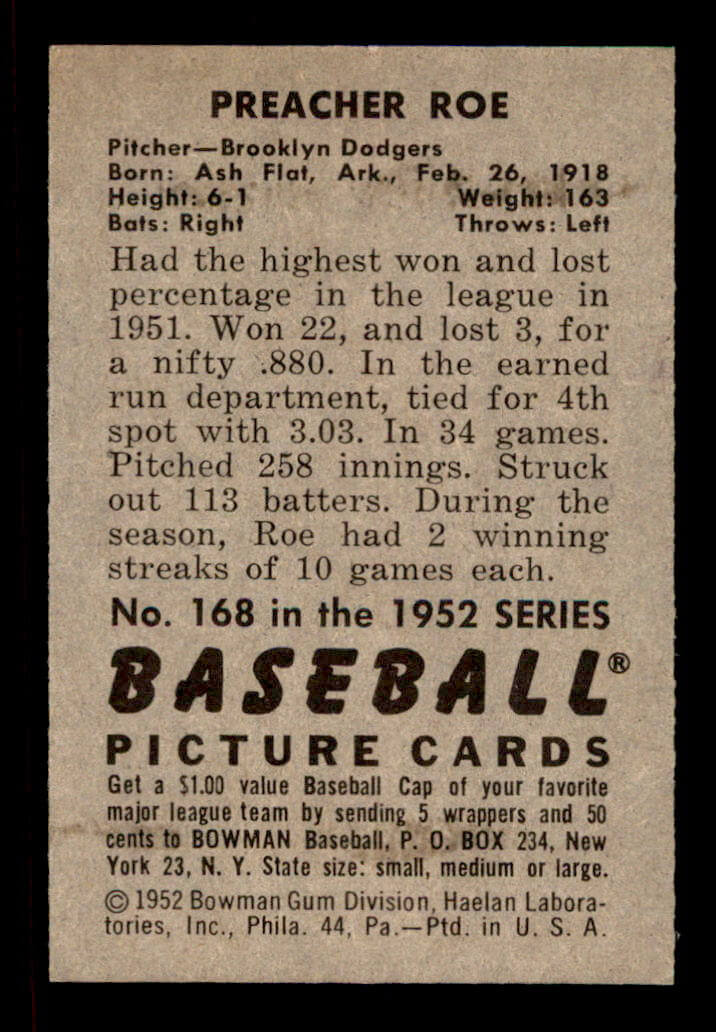 PREACHER ROE

Pitcher—Brooklyn Dodgers
Born: Ash Flat, Ark., Feb. 26, 1918
Height: 6-1 Weight: 163
Bats: Right Throws: Left

Had the highest won and lost percentage in the league in 1951. Won 22, and lost 3, for a nifty .880. In the earned run department, tied for 4th spot with 3.03. In 34 games. Pitched 258 innings. Struck out 113 batters. During the season, Roe had 2 winning streaks of 10 games each.

No. 168 in the 1952 SERIES

BASEBALL®

PICTURE CARDS

Get a $1.00 value Baseball Cap of your favorite major league team by sending 5 wrappers and 50 cents to BOWMAN Baseball, P. O. BOX 234, New York 23, N. Y. State size: small, medium or large.

© 1952 Bowman Gum Division, Haelan Laboratories, Inc., Phila. 44, Pa.—Ptd. in U. S. A.